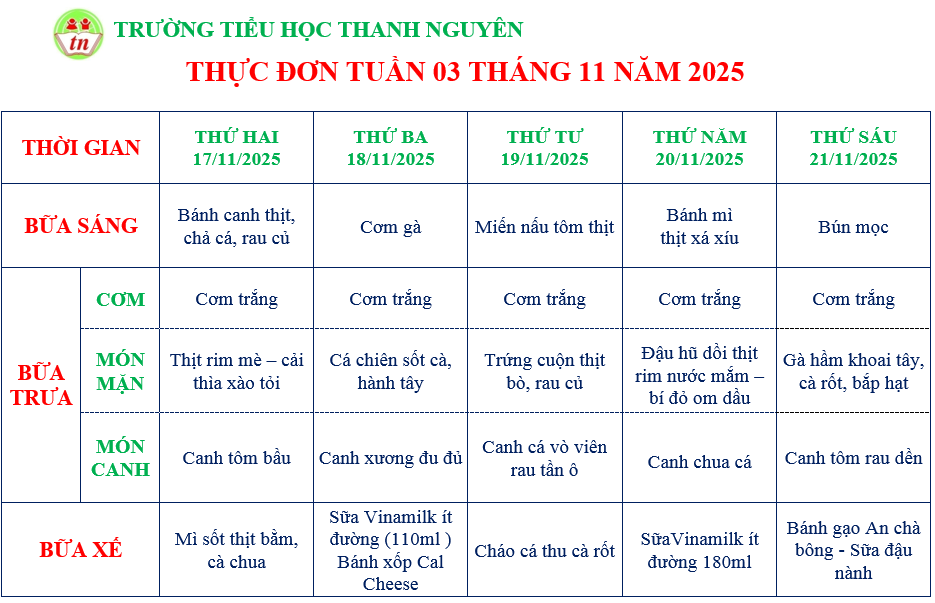 tn

TRƯỜNG TIỂU HỌC THANH NGUYÊN

THỰC ĐƠN TUẦN 03 THÁNG 11 NĂM 2025

| THỜI GIAN | | THỨ HAI 17/11/2025 | THỨ BA 18/11/2025 | THỨ TƯ 19/11/2025 | THỨ NĂM 20/11/2025 | THỨ SÁU 21/11/2025 |
|---|---|---|---|---|---|---|
| BỮA SÁNG | | Bánh canh thịt, chả cá, rau củ | Cơm gà | Miến nấu tôm thịt | Bánh mì thịt xá xíu | Bún mọc |
| BỮA TRƯA | CƠM | Cơm trắng | Cơm trắng | Cơm trắng | Cơm trắng | Cơm trắng |
| | MÓN MẶN | Thịt rim mè – cải thìa xào tỏi | Cá chiên sốt cà, hành tây | Trứng cuộn thịt bò, rau củ | Đậu hũ dồi thịt rim nước mắm – bí đỏ om dầu | Gà hầm khoai tây, cà rốt, bắp hạt |
| | MÓN CANH | Canh tôm bầu | Canh xương đu đủ | Canh cá vò viên rau tần ô | Canh chua cá | Canh tôm rau dền |
| BỮA XẾ | | Mì sốt thịt bằm, cà chua | Sữa Vinamilk ít đường (110ml ) Bánh xốp Cal Cheese | Cháo cá thu cà rốt | SữaVinamilk ít đường 180ml | Bánh gạo An chà bông - Sữa đậu nành |